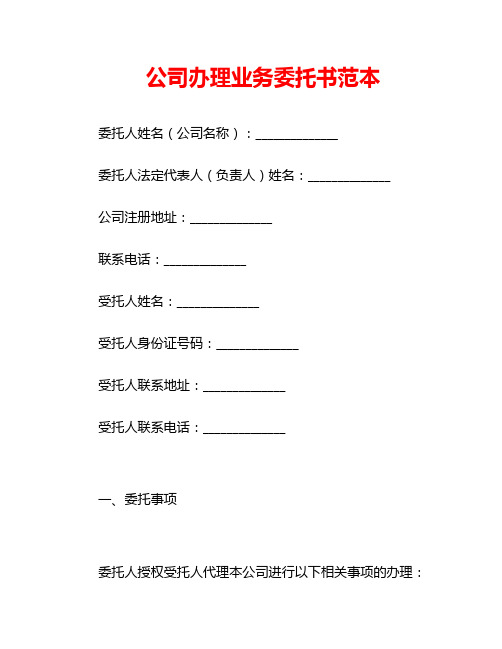 公司办理业务委托书范本

委托人姓名（公司名称）：____________

委托人法定代表人（负责人）姓名：____________

公司注册地址：____________

联系电话：____________

受托人姓名：____________

受托人身份证号码：____________

受托人联系地址：____________

受托人联系电话：____________

一、委托事项

委托人授权受托人代理本公司进行以下相关事项的办理：